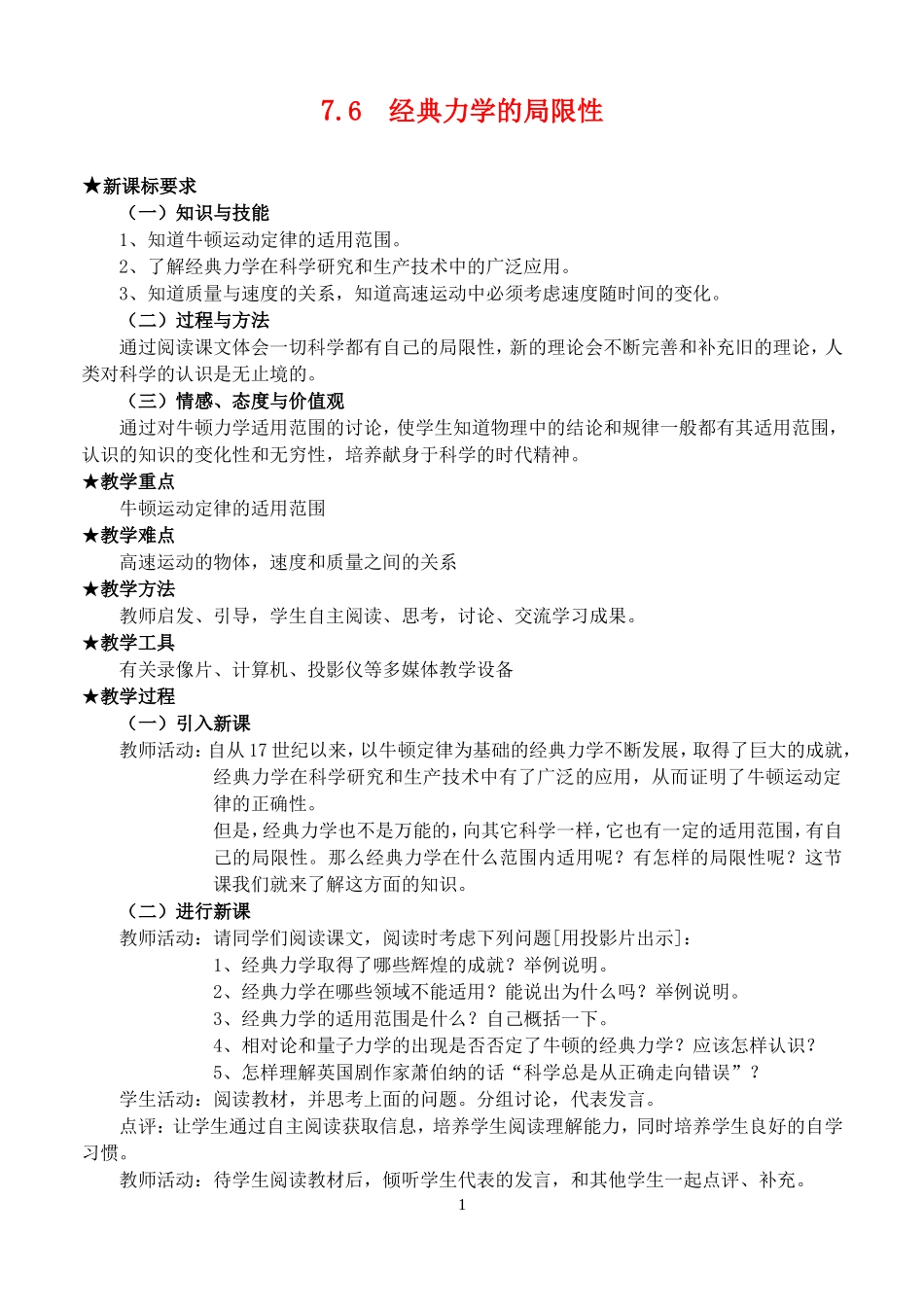 7.6 经典力学的局限性

★新课标要求

（一）知识与技能

1、知道牛顿运动定律的适用范围。

2、了解经典力学在科学研究和生产技术中的广泛应用。

3、知道质量与速度的关系，知道高速运动中必须考虑速度随时间的变化。

（二）过程与方法

通过阅读课文体会一切科学都有自己的局限性，新的理论会不断完善和补充旧的理论，人类对科学的认识是无止境的。

（三）情感、态度与价值观

通过对牛顿力学适用范围的讨论，使学生知道物理中的结论和规律一般都有其适用范围，认识的知识的变化性和无穷性，培养献身于科学的时代精神。

★教学重点

牛顿运动定律的适用范围

★教学难点

高速运动的物体，速度和质量之间的关系

★教学方法

教师启发、引导，学生自主阅读、思考，讨论、交流学习成果。

★教学工具

有关录像片、计算机、投影仪等多媒体教学设备

★教学过程

（一）引入新课

教师活动：自从17世纪以来，以牛顿定律为基础的经典力学不断发展，取得了巨大的成就，经典力学在科学研究和生产技术中有了广泛的应用，从而证明了牛顿运动定律的正确性。

但是，经典力学也不是万能的，向其它科学一样，它也有一定的适用范围，有自己的局限性。那么经典力学在什么范围内适用呢？有怎样的局限性呢？这节课我们就来了解这方面的知识。

（二）进行新课

教师活动：请同学们阅读课文，阅读时考虑下列问题[用投影片出示]：

1、经典力学取得了哪些辉煌的成就？举例说明。

2、经典力学在哪些领域不能适用？能说出为什么吗？举例说明。

3、经典力学的适用范围是什么？自己概括一下。

4、相对论和量子力学的出现是否否定了牛顿的经典力学？应该怎样认识？

5、怎样理解英国剧作家萧伯纳的话“科学总是从正确走向错误”？

学生活动：阅读教材，并思考上面的问题。分组讨论，代表发言。

点评：让学生通过自主阅读获取信息，培养学生阅读理解能力，同时培养学生良好的自学习惯。

教师活动：待学生阅读教材后，倾听学生代表的发言，和其他学生一起点评、补充。

1